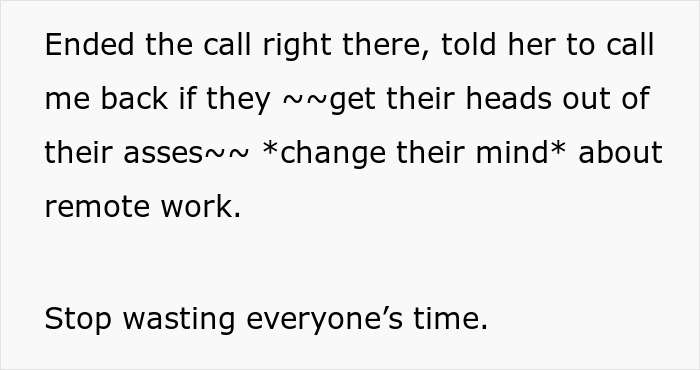 Ended the call right there, told her to call me back if they ~~get their heads out of their asses~~ *change their mind* about remote work.

Stop wasting everyone’s time.